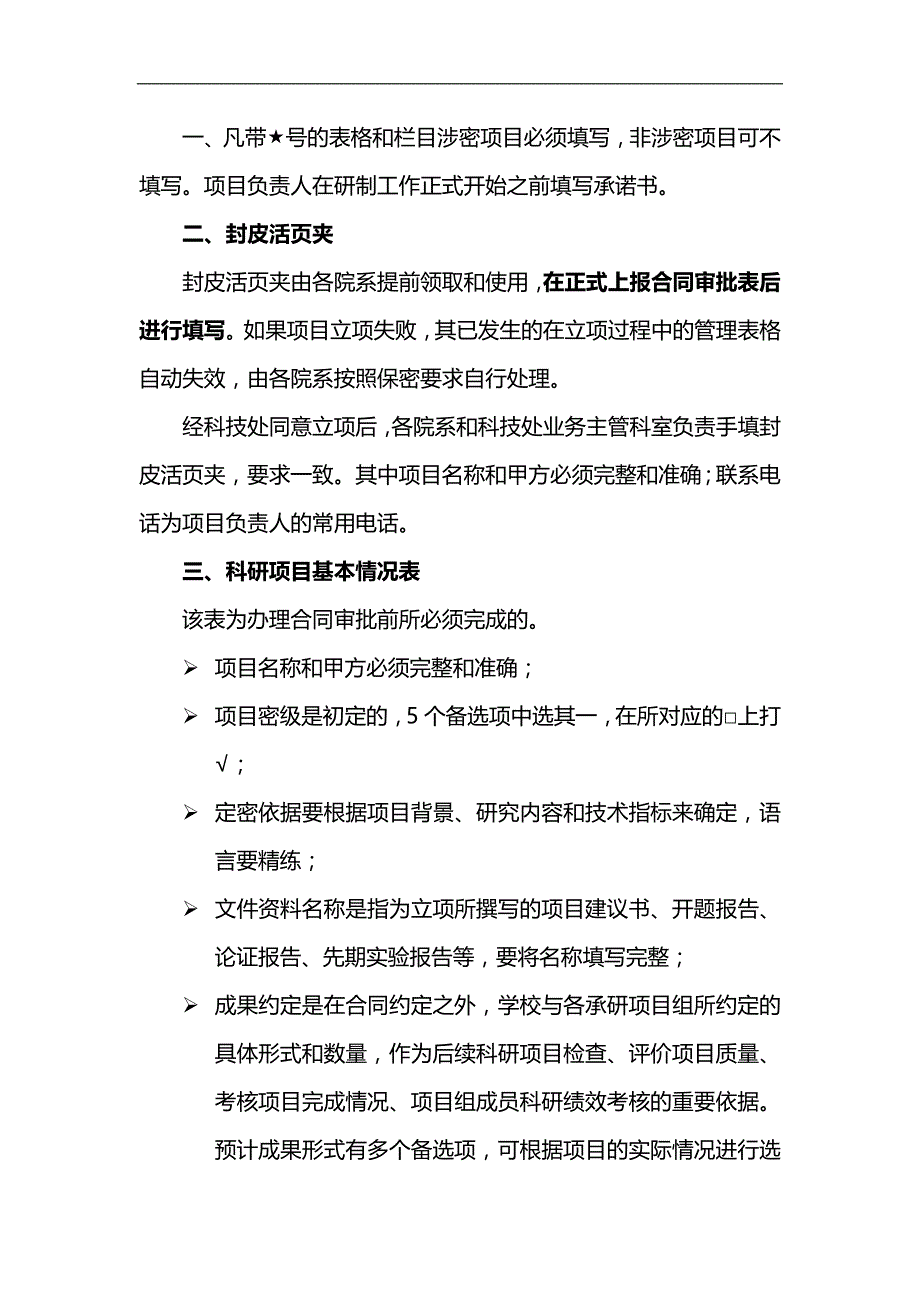 一、凡带★号的表格和栏目涉密项目必须填写，非涉密项目可不填写。项目负责人在研制工作正式开始之前填写承诺书。

二、封皮活页夹

封皮活页夹由各院系提前领取和使用，在正式上报合同审批表后进行填写。如果项目立项失败，其已发生的在立项过程中的管理表格自动失效，由各院系按照保密要求自行处理。

经科技处同意立项后，各院系和科技处业务主管科室负责手填封皮活页夹，要求一致。其中项目名称和甲方必须完整和准确；联系电话为项目负责人的常用电话。

三、科研项目基本情况表

该表为办理合同审批前所必须完成的。

➢ 项目名称和甲方必须完整和准确；

➢ 项目密级是初定的，5 个备选项中选其一，在所对应的□上打√；

➢ 定密依据要根据项目背景、研究内容和技术指标来确定，语言要精练；

➢ 文件资料名称是指为立项所撰写的项目建议书、开题报告、论证报告、先期实验报告等，要将名称填写完整；

➢ 成果约定是在合同约定之外，学校与各承研项目组所约定的具体形式和数量，作为后续科研项目检查、评价项目质量、考核项目完成情况、项目组成员科研绩效考核的重要依据。预计成果形式有多个备选项，可根据项目的实际情况进行选